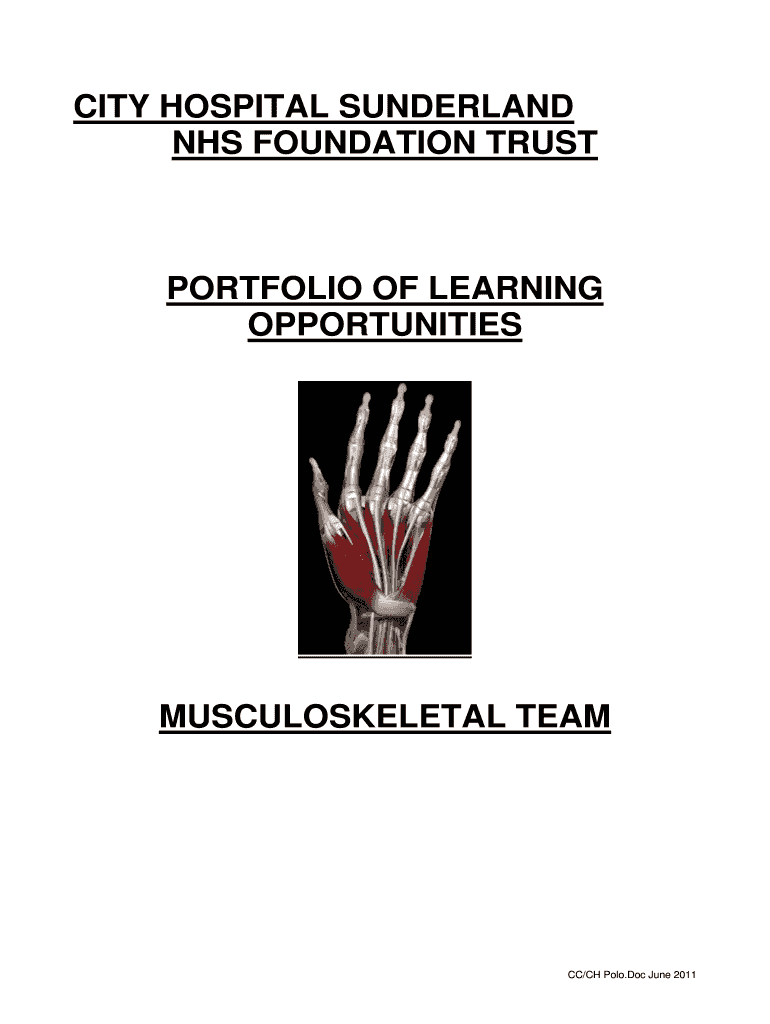 CITY HOSPITAL SUNDERLAND
NHS FOUNDATION TRUST

PORTFOLIO OF LEARNING OPPORTUNITIES

MUSCULOSKELETAL TEAM

CC/CH Polo.Doc June 2011